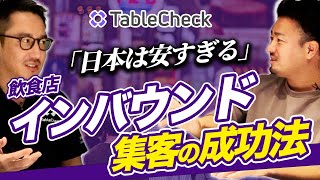 TableCheck

「日本は安すぎる」

飲食店

インバウンド

集客の成功法